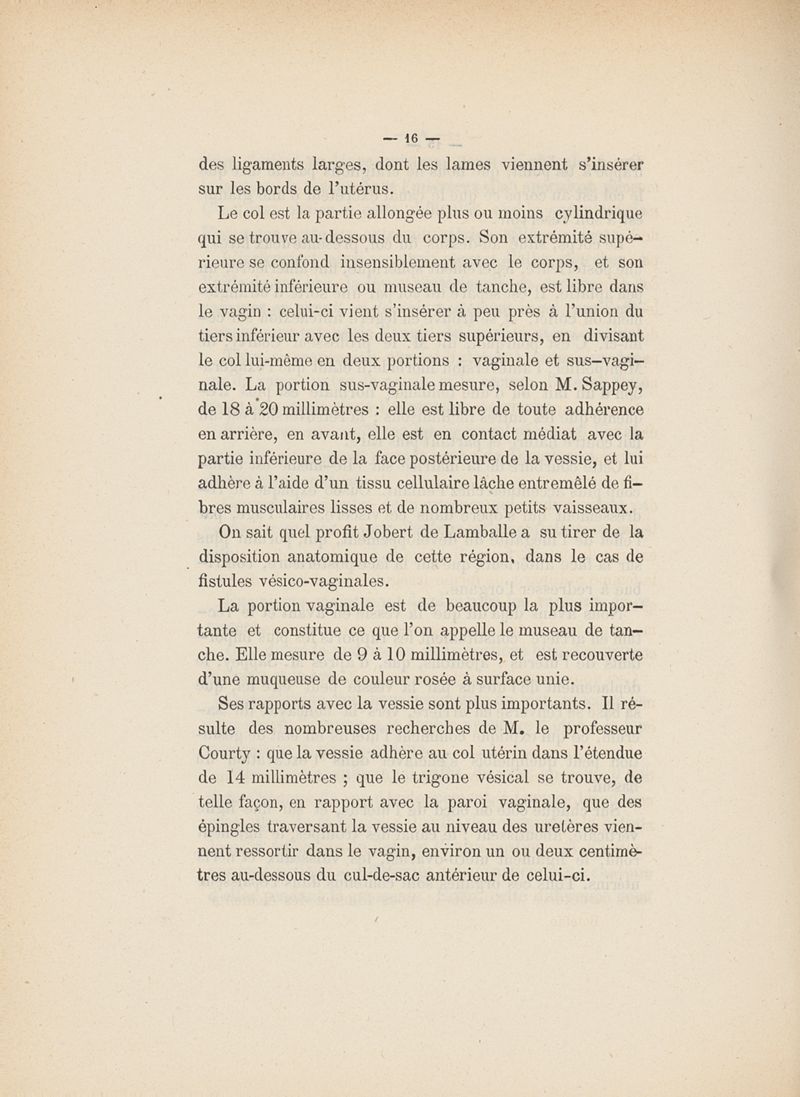 — 16 —

des ligaments larges, dont les lames viennent s'insérer sur les bords de l'utérus.

Le col est la partie allongée plus ou moins cylindrique qui se trouve au-dessous du corps. Son extrémité supérieure se confond insensiblement avec le corps, et son extrémité inférieure ou museau de tanche, est libre dans le vagin : celui-ci vient s'insérer à peu près à l'union du tiers inférieur avec les deux tiers supérieurs, en divisant le col lui-même en deux portions : vaginale et sus-vaginale. La portion sus-vaginale mesure, selon M. Sappey, de 18 à 20 millimètres : elle est libre de toute adhérence en arrière, en avant, elle est en contact médiat avec la partie inférieure de la face postérieure de la vessie, et lui adhère à l'aide d'un tissu cellulaire lâche entremêlé de fibres musculaires lisses et de nombreux petits vaisseaux.

On sait quel profit Jobert de Lamballe a su tirer de la disposition anatomique de cette région, dans le cas de fistules vésico-vaginales.

La portion vaginale est de beaucoup la plus importante et constitue ce que l'on appelle le museau de tanche. Elle mesure de 9 à 10 millimètres, et est recouverte d'une muqueuse de couleur rosée à surface unie.

Ses rapports avec la vessie sont plus importants. Il résulte des nombreuses recherches de M. le professeur Courty : que la vessie adhère au col utérin dans l'étendue de 14 millimètres ; que le trigone vésical se trouve, de telle façon, en rapport avec la paroi vaginale, que des épingles traversant la vessie au niveau des uretères viennent ressortir dans le vagin, environ un ou deux centimètres au-dessous du cul-de-sac antérieur de celui-ci.